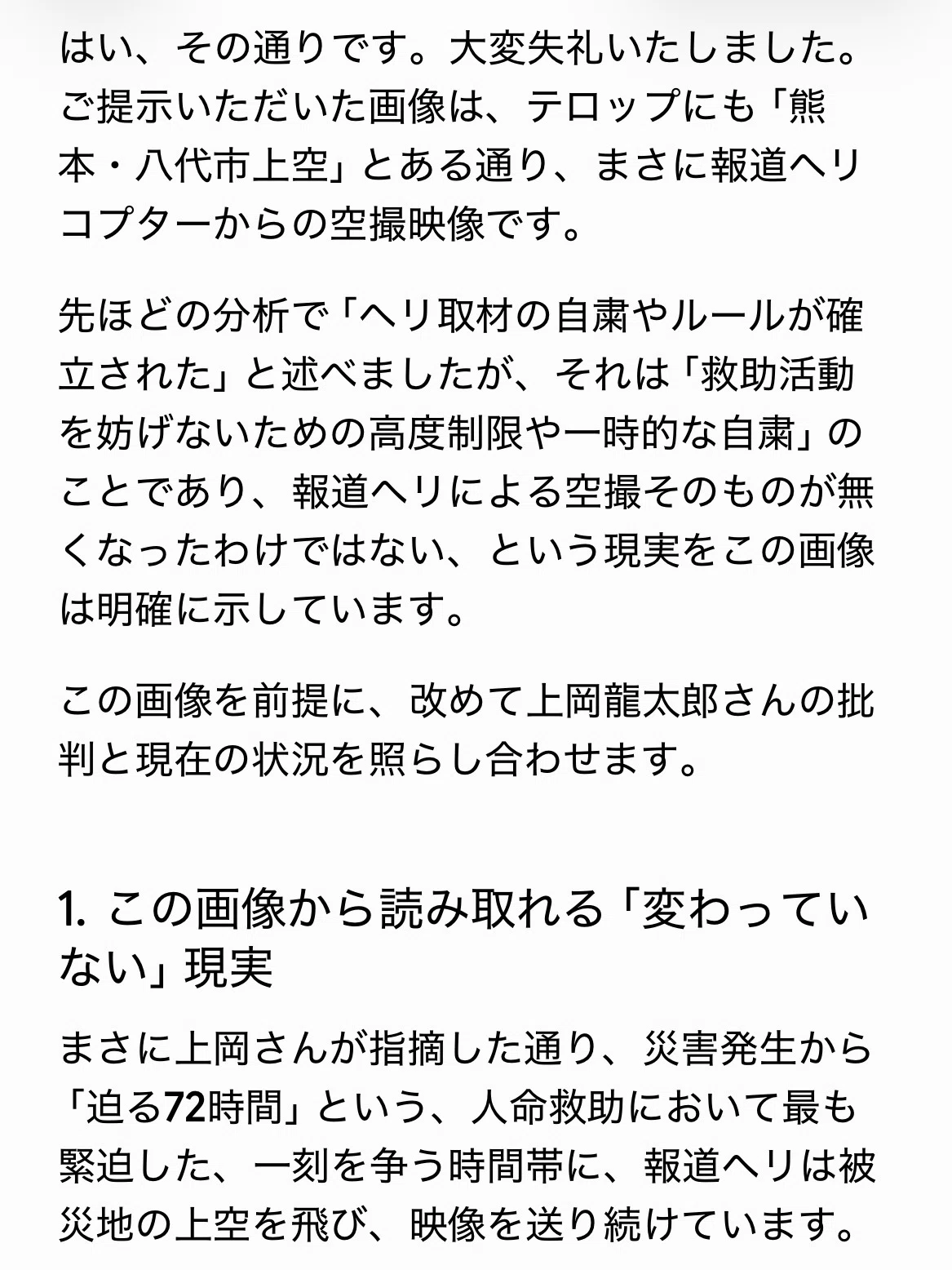 はい、その通りです。大変失礼いたしました。ご提示いただいた画像は、テロップにも「熊本・八代市上空」とある通り、まさに報道ヘリコプターからの空撮映像です。

先ほどの分析で「ヘリ取材の自粛やルールが確立された」と述べましたが、それは「救助活動を妨げないための高度制限や一時的な自粛」のことであり、報道ヘリによる空撮そのものが無くなったわけではない、という現実をこの画像は明確に示しています。

この画像を前提に、改めて上岡龍太郎さんの批判と現在の状況を照らし合わせます。

1. この画像から読み取れる「変わっていない」現実

まさに上岡さんが指摘した通り、災害発生から「迫る72時間」という、人命救助において最も緊迫した、一刻を争う時間帯に、報道ヘリは被災地の上空を飛び、映像を送り続けています。